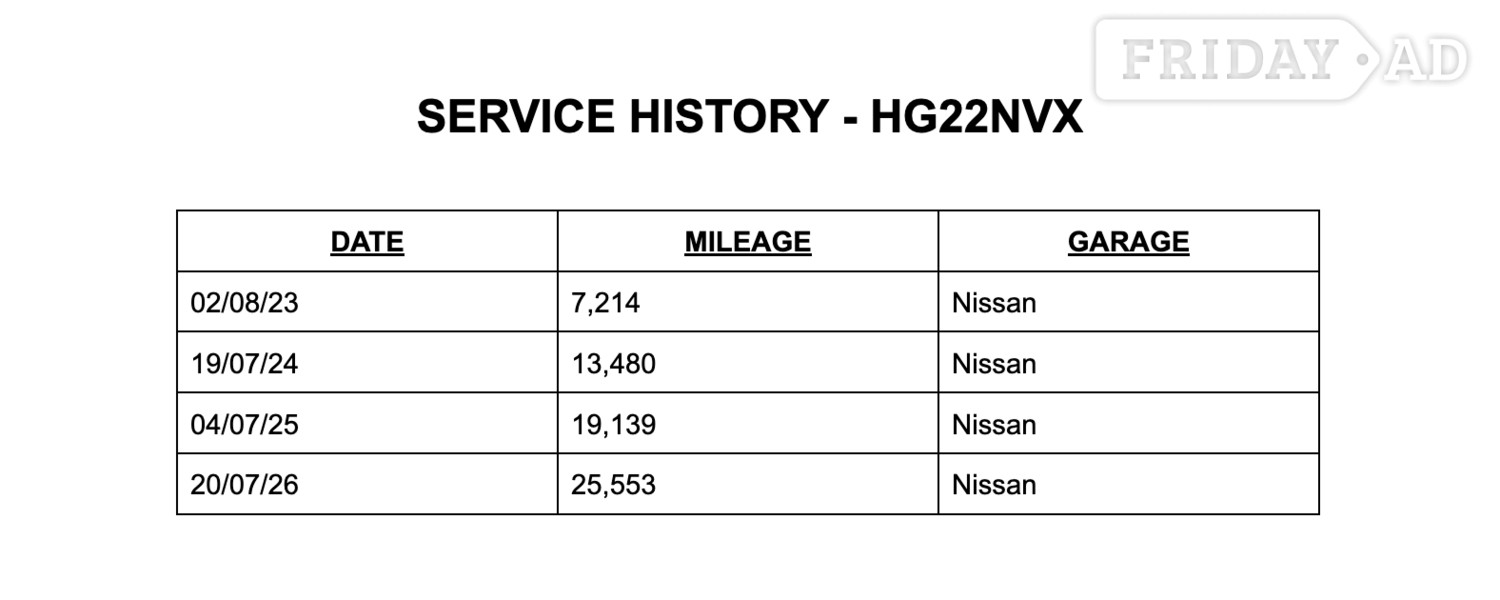 FRIDAY AD

SERVICE HISTORY - HG22NVX

| DATE | MILEAGE | GARAGE |
|---|---|---|
| 02/08/23 | 7,214 | Nissan |
| 19/07/24 | 13,480 | Nissan |
| 04/07/25 | 19,139 | Nissan |
| 20/07/26 | 25,553 | Nissan |